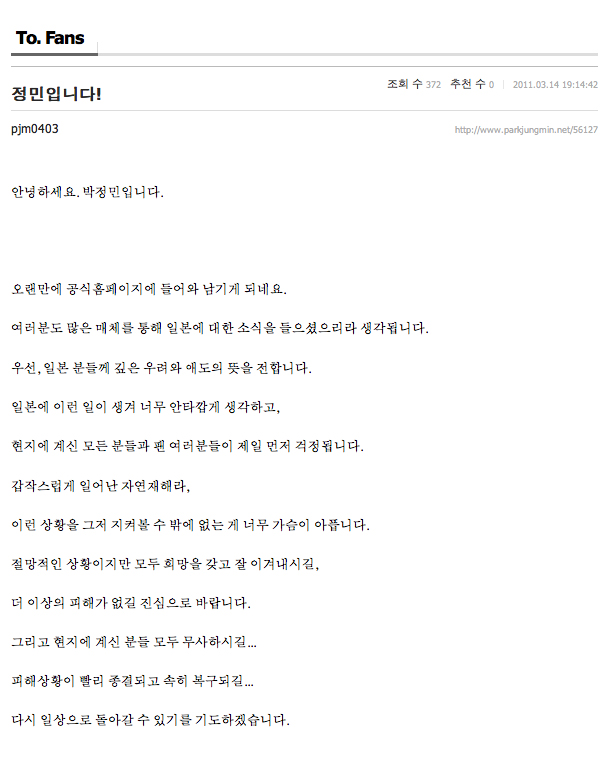 To. Fans

정민입니다!

조회 수 372 추천 수 0 2011.03.14 19:14:42

pjm0403

http://www.parkjungmin.net/56127

안녕하세요. 박정민입니다.

오랜만에 공식홈페이지에 들어와 남기게 되네요.

여러분도 많은 매체를 통해 일본에 대한 소식을 들으셨으리라 생각됩니다.

우선, 일본 분들께 깊은 우려와 애도의 뜻을 전합니다.

일본에 이런 일이 생겨 너무 안타깝게 생각하고,

현지에 계신 모든 분들과 팬 여러분들이 제일 먼저 걱정됩니다.

갑작스럽게 일어난 자연재해라,

이런 상황을 그저 지켜볼 수 밖에 없는 게 너무 가슴이 아픕니다.

절망적인 상황이지만 모두 희망을 갖고 잘 이겨내시길,

더 이상의 피해가 없길 진심으로 바랍니다.

그리고 현지에 계신 분들 모두 무사하시길...

피해상황이 빨리 종결되고 속히 복구되길...

다시 일상으로 돌아갈 수 있기를 기도하겠습니다.